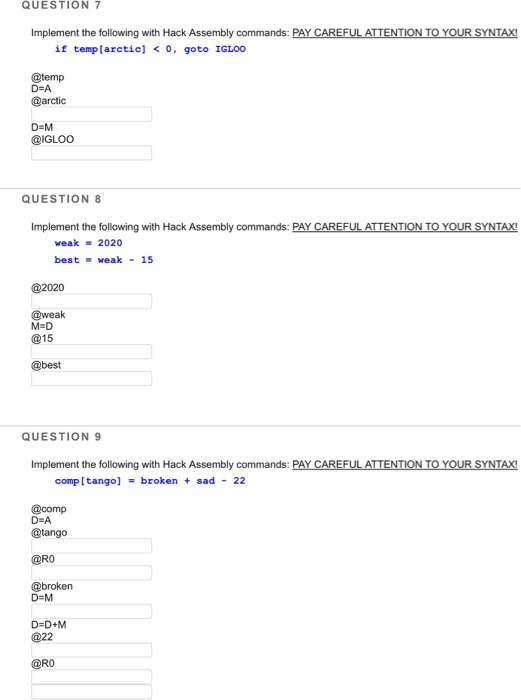 QUESTION 7

Implement the following with Hack Assembly commands: PAY CAREFUL ATTENTION TO YOUR SYNTAX!

if temp[arctic] < 0, goto IGLOO

@temp
D=A
@arctic

D=M
@IGLOO

QUESTION 8

Implement the following with Hack Assembly commands: PAY CAREFUL ATTENTION TO YOUR SYNTAX!

weak = 2020
best = weak - 15

@2020

@weak
M=D
@15

@best

QUESTION 9

Implement the following with Hack Assembly commands: PAY CAREFUL ATTENTION TO YOUR SYNTAX!

comp[tango] = broken + sad - 22

@comp
D=A
@tango

@R0

@broken
D=M

D=D+M
@22

@R0